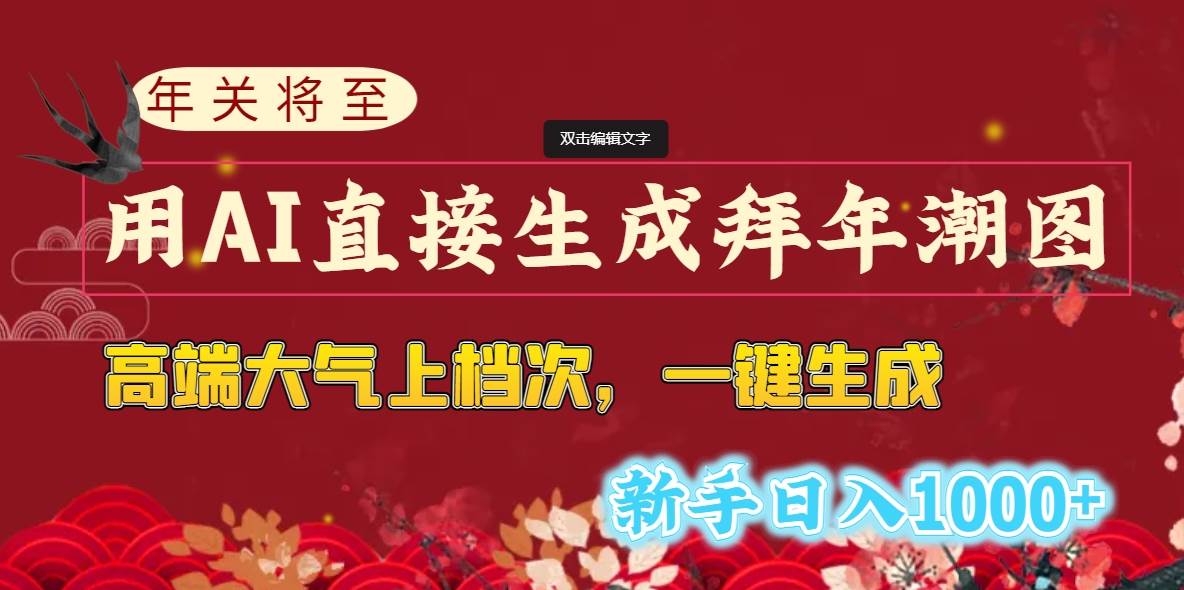 年关将至

双击编辑文字

用AI直接生成拜年潮图

高端大气上档次，一键生成

新手日入1000+